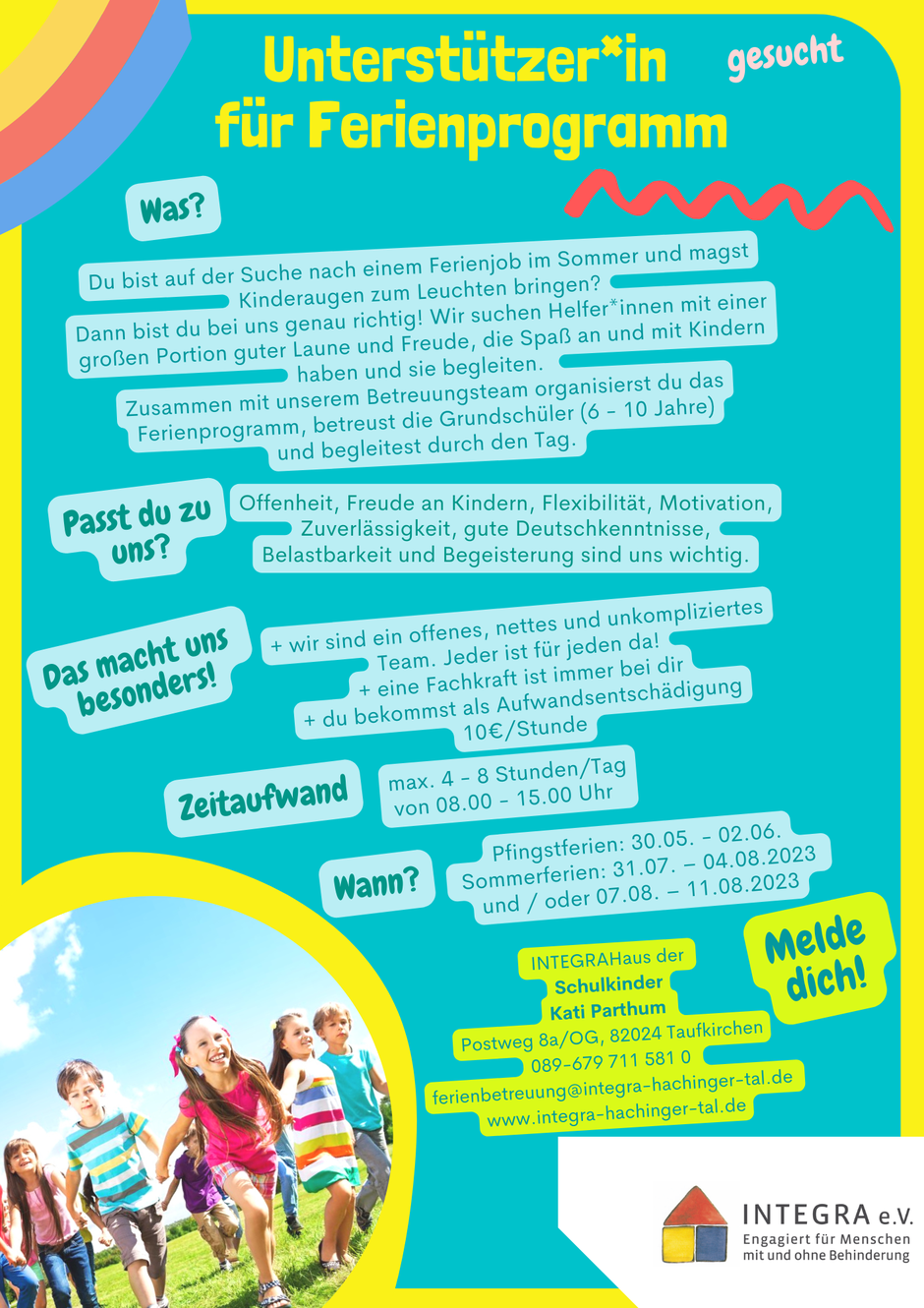 Unterstützer*in für Ferienprogramm

gesucht

Was?

Du bist auf der Suche nach einem Ferienjob im Sommer und magst Kinderaugen zum Leuchten bringen?
Dann bist du bei uns genau richtig! Wir suchen Helfer*innen mit einer großen Portion guter Laune und Freude, die Spaß an und mit Kindern haben und sie begleiten.
Zusammen mit unserem Betreuungsteam organisierst du das Ferienprogramm, betreust die Grundschüler (6 - 10 Jahre) und begleitest durch den Tag.

Passt du zu uns?

Offenheit, Freude an Kindern, Flexibilität, Motivation, Zuverlässigkeit, gute Deutschkenntnisse, Belastbarkeit und Begeisterung sind uns wichtig.

Das macht uns besonders!

+ wir sind ein offenes, nettes und unkompliziertes Team. Jeder ist für jeden da!
+ eine Fachkraft ist immer bei dir
+ du bekommst als Aufwandsentschädigung 10€/Stunde

Zeitaufwand

max. 4 - 8 Stunden/Tag
von 08.00 - 15.00 Uhr

Wann?

Pfingstferien: 30.05. - 02.06.
Sommerferien: 31.07. – 04.08.2023
und / oder 07.08. – 11.08.2023

Melde dich!

INTEGRAHaus der
Schulkinder
Kati Parthum
Postweg 8a/OG, 82024 Taufkirchen
089-679 711 581 0
ferienbetreuung@integra-hachinger-tal.de
www.integra-hachinger-tal.de

INTEGRA e.V.
Engagiert für Menschen mit und ohne Behinderung